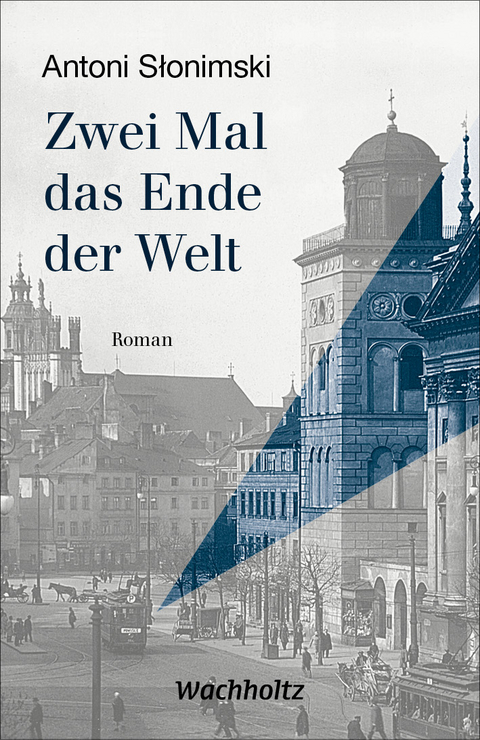 Antoni Słonimski

Zwei Mal das Ende der Welt

Roman

Wachholtz